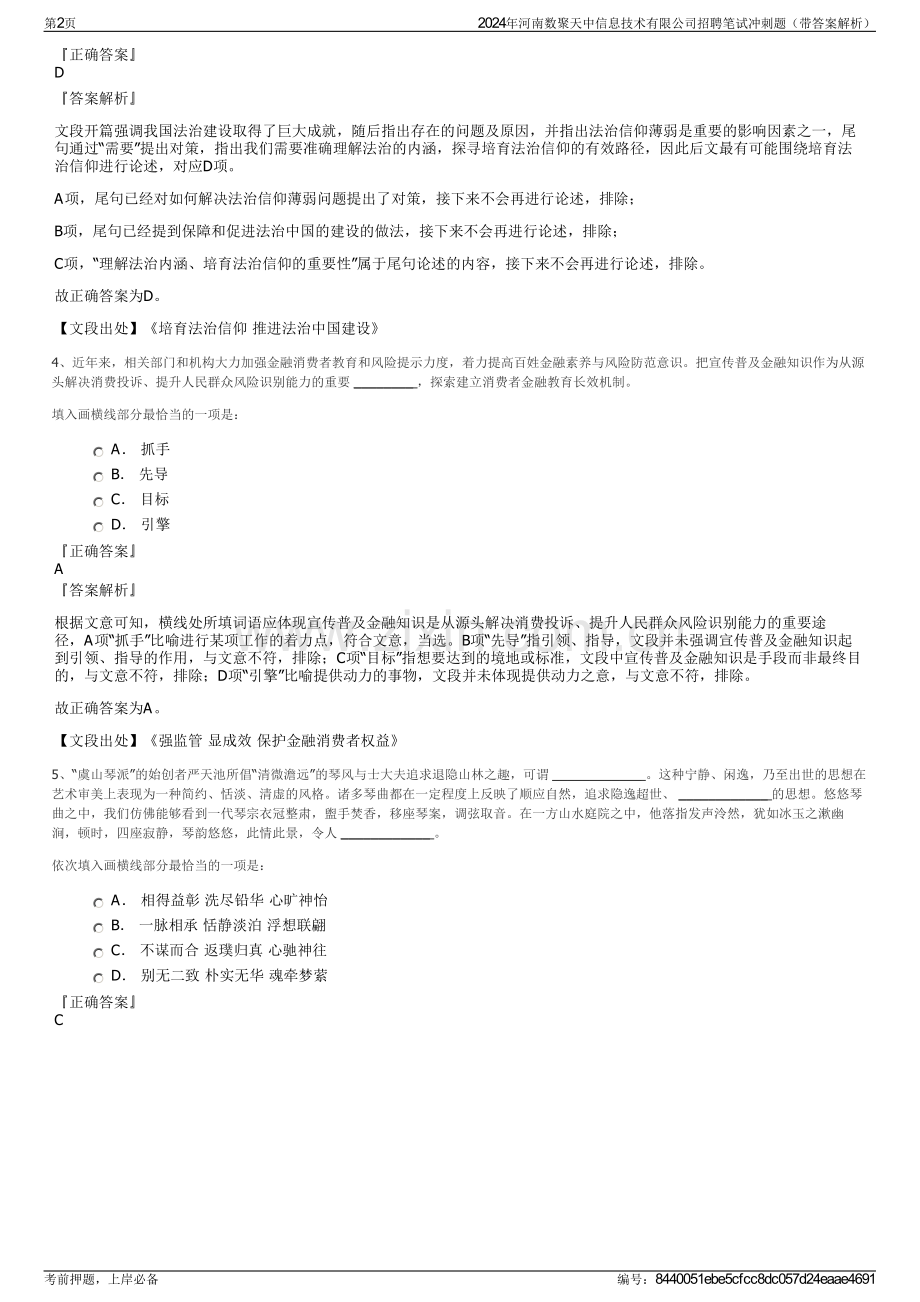 第2页 2024年河南数聚天中信息技术有限公司招聘笔试冲刺题（带答案解析）

『正确答案』
D
『答案解析』

文段开篇强调我国法治建设取得了巨大成就，随后指出存在的问题及原因，并指出法治信仰薄弱是重要的影响因素之一，尾句通过“需要”提出对策，指出我们需要准确理解法治的内涵，探寻培育法治信仰的有效路径，因此后文最有可能围绕培育法治信仰进行论述，对应D项。

A项，尾句已经对如何解决法治信仰薄弱问题提出了对策，接下来不会再进行论述，排除；

B项，尾句已经提到保障和促进法治中国的建设的做法，接下来不会再进行论述，排除；

C项，“理解法治内涵、培育法治信仰的重要性”属于尾句论述的内容，接下来不会再进行论述，排除。

故正确答案为D。

【文段出处】《培育法治信仰 推进法治中国建设》

4、近年来，相关部门和机构大力加强金融消费者教育和风险提示力度，着力提高百姓金融素养与风险防范意识。把宣传普及金融知识作为从源头解决消费投诉、提升人民群众风险识别能力的重要____，探索建立消费者金融教育长效机制。

填入画横线部分最恰当的一项是：

A． 抓手
B． 先导
C． 目标
D． 引擎

『正确答案』
A
『答案解析』

根据文意可知，横线处所填词语应体现宣传普及金融知识是从源头解决消费投诉、提升人民群众风险识别能力的重要途径，A项“抓手”比喻进行某项工作的着力点，符合文意，当选。B项“先导”指引领、指导，文段并未强调宣传普及金融知识起到引领、指导的作用，与文意不符，排除；C项“目标”指想要达到的境地或标准，文段中宣传普及金融知识是手段而非最终目的，与文意不符，排除；D项“引擎”比喻提供动力的事物，文段并未体现提供动力之意，与文意不符，排除。

故正确答案为A。

【文段出处】《强监管 显成效 保护金融消费者权益》

5、“虞山琴派”的始创者严天池所倡“清微澹远”的琴风与士大夫追求退隐山林之趣，可谓____。这种宁静、闲逸，乃至出世的思想在艺术审美上表现为一种简约、恬淡、清虚的风格。诸多琴曲都在一定程度上反映了顺应自然，追求隐逸超世、____的思想。悠悠琴曲之中，我们仿佛能够看到一代琴宗衣冠整肃，盥手焚香，移座琴案，调弦取音。在一方山水庭院之中，他落指发声泠然，犹如冰玉之漱幽涧，顿时，四座寂静，琴韵悠悠，此情此景，令人____。

依次填入画横线部分最恰当的一项是：

A． 相得益彰 洗尽铅华 心旷神怡
B． 一脉相承 恬静淡泊 浮想联翩
C． 不谋而合 返璞归真 心驰神往
D． 别无二致 朴实无华 魂牵梦萦

『正确答案』
C

考前押题，上岸必备 编号：8440051ebe5cfcc8dc057d24eaae4691